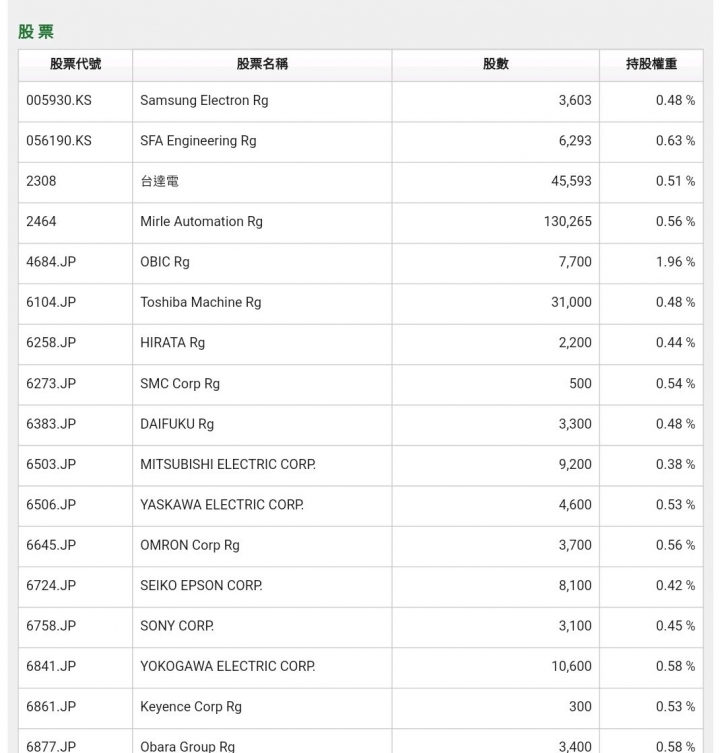 股票

| 股票代號 | 股票名稱 | 股數 | 持股權重 |
|---|---|---|---|
| 005930.KS | Samsung Electron Rg | 3,603 | 0.48 % |
| 056190.KS | SFA Engineering Rg | 6,293 | 0.63 % |
| 2308 | 台達電 | 45,593 | 0.51 % |
| 2464 | Mirle Automation Rg | 130,265 | 0.56 % |
| 4684.JP | OBIC Rg | 7,700 | 1.96 % |
| 6104.JP | Toshiba Machine Rg | 31,000 | 0.48 % |
| 6258.JP | HIRATA Rg | 2,200 | 0.44 % |
| 6273.JP | SMC Corp Rg | 500 | 0.54 % |
| 6383.JP | DAIFUKU Rg | 3,300 | 0.48 % |
| 6503.JP | MITSUBISHI ELECTRIC CORP. | 9,200 | 0.38 % |
| 6506.JP | YASKAWA ELECTRIC CORP. | 4,600 | 0.53 % |
| 6645.JP | OMRON Corp Rg | 3,700 | 0.56 % |
| 6724.JP | SEIKO EPSON CORP. | 8,100 | 0.42 % |
| 6758.JP | SONY CORP. | 3,100 | 0.45 % |
| 6841.JP | YOKOGAWA ELECTRIC CORP. | 10,600 | 0.58 % |
| 6861.JP | Keyence Corp Rg | 300 | 0.53 % |
| 6877.JP | Obara Group Rg | 3,400 | 0.58 % |